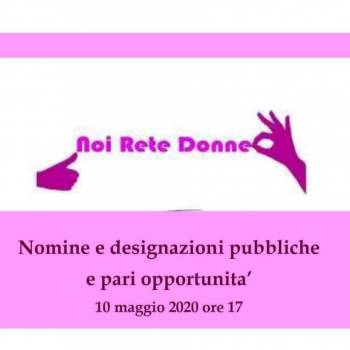 Noi Rete Donne

Nomine e designazioni pubbliche e pari opportunita'
10 maggio 2020 ore 17